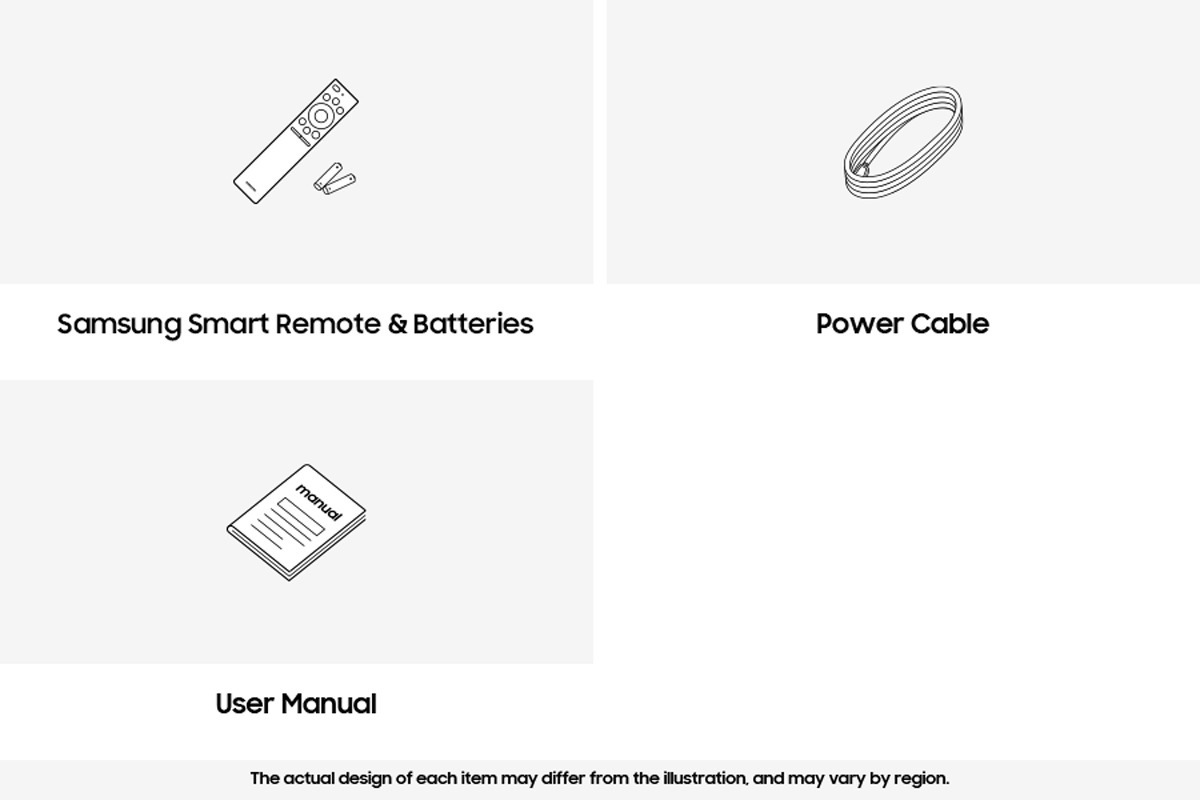 Samsung Smart Remote & Batteries

Power Cable

manual

User Manual

The actual design of each item may differ from the illustration, and may vary by region.